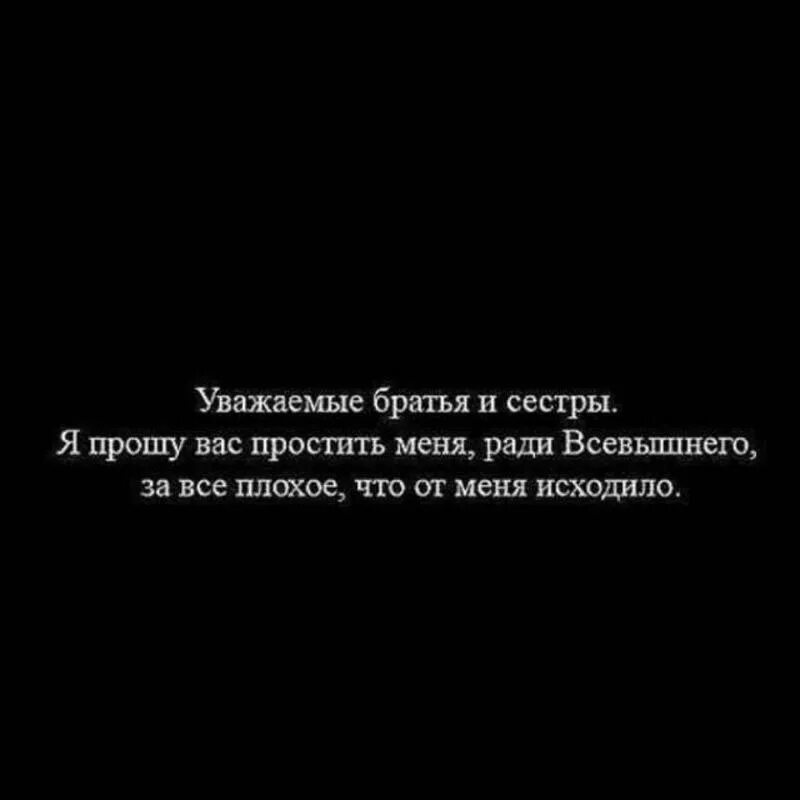 Уважаемые братья и сестры.
Я прошу вас простить меня, ради Всевышнего, за все плохое, что от меня исходило.